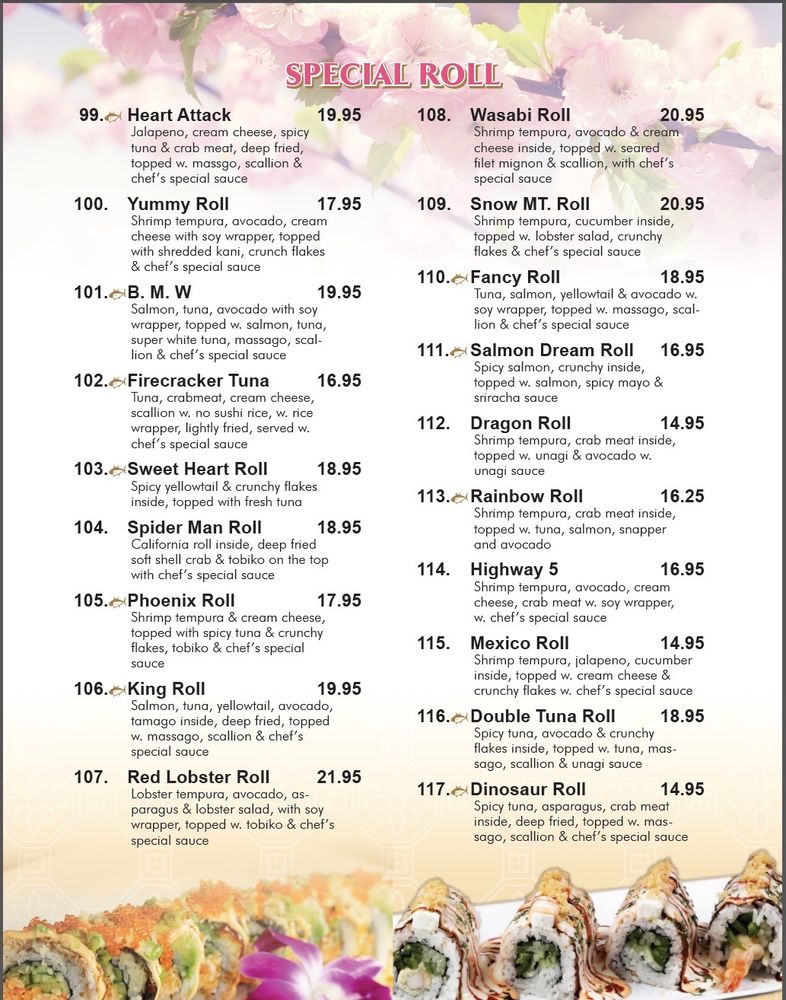 SPECIAL ROLL

99. Heart Attack 19.95
Jalapeno, cream cheese, spicy tuna & crab meat, deep fried, topped w. massgo, scallion & chef's special sauce

100. Yummy Roll 17.95
Shrimp tempura, avocado, cream cheese with soy wrapper, topped with shredded kani, crunch flakes & chef's special sauce

101. B. M. W 19.95
Salmon, tuna, avocado with soy wrapper, topped w. salmon, tuna, super white tuna, massago, scallion & chef's special sauce

102. Firecracker Tuna 16.95
Tuna, crabmeat, cream cheese, scallion w. no sushi rice, w. rice wrapper, lightly fried, served w. chef's special sauce

103. Sweet Heart Roll 18.95
Spicy yellowtail & crunchy flakes inside, topped with fresh tuna

104. Spider Man Roll 18.95
California roll inside, deep fried soft shell crab & tobiko on the top with chef's special sauce

105. Phoenix Roll 17.95
Shrimp tempura & cream cheese, topped with spicy tuna & crunchy flakes, tobiko & chef's special sauce

106. King Roll 19.95
Salmon, tuna, yellowtail, avocado, tamago inside, deep fried, topped w. massago, scallion & chef's special sauce

107. Red Lobster Roll 21.95
Lobster tempura, avocado, asparagus & lobster salad, with soy wrapper, topped w. tobiko & chef's special sauce

108. Wasabi Roll 20.95
Shrimp tempura, avocado & cream cheese inside, topped w. seared filet mignon & scallion, with chef's special sauce

109. Snow MT. Roll 20.95
Shrimp tempura, cucumber inside, topped w. lobster salad, crunchy flakes & chef's special sauce

110. Fancy Roll 18.95
Tuna, salmon, yellowtail & avocado w. soy wrapper, topped w. massago, scallion & chef's special sauce

111. Salmon Dream Roll 16.95
Spicy salmon, crunchy inside, topped w. salmon, spicy mayo & sriracha sauce

112. Dragon Roll 14.95
Shrimp tempura, crab meat inside, topped w. unagi & avocado w. unagi sauce

113. Rainbow Roll 16.25
Shrimp tempura, crab meat inside, topped w. tuna, salmon, snapper and avocado

114. Highway 5 16.95
Shrimp tempura, avocado, cream cheese, crab meat w. soy wrapper, w. chef's special sauce

115. Mexico Roll 14.95
Shrimp tempura, jalapeno, cucumber inside, topped w. cream cheese & crunchy flakes w. chef's special sauce

116. Double Tuna Roll 18.95
Spicy tuna, avocado & crunchy flakes inside, topped w. tuna, massago, scallion & unagi sauce

117. Dinosaur Roll 14.95
Spicy tuna, asparagus, crab meat inside, deep fried, topped w. massago, scallion & chef's special sauce